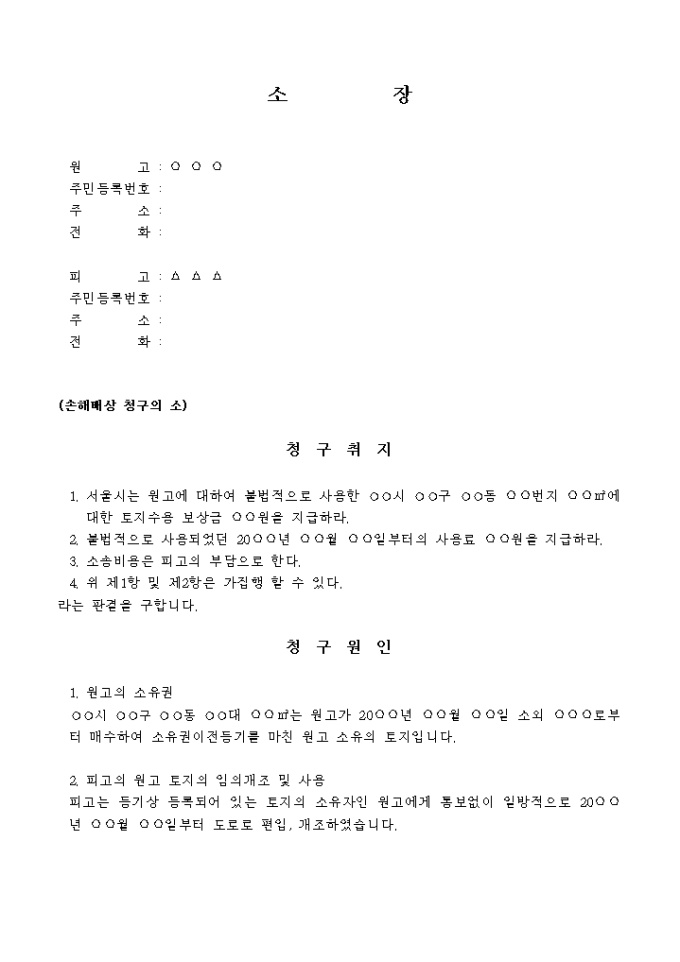 소 장

원 고 : ○ ○ ○
주민등록번호 :
주 소 :
전 화 :

피 고 : △ △ △
주민등록번호 :
주 소 :
전 화 :

(손해배상 청구의 소)

청 구 취 지

1. 서울시는 원고에 대하여 불법적으로 사용한 ○○시 ○○구 ○○동 ○○번지 ○○㎡에 대한 토지수용 보상금 ○○원을 지급하라.
2. 불법적으로 사용되었던 20○○년 ○○월 ○○일부터의 사용료 ○○원을 지급하라.
3. 소송비용은 피고의 부담으로 한다.
4. 위 제1항 및 제2항은 가집행 할 수 있다.
라는 판결을 구합니다.

청 구 원 인

1. 원고의 소유권
○○시 ○○구 ○○동 ○○대 ○○㎡는 원고가 20○○년 ○○월 ○○일 소외 ○○○로부터 매수하여 소유권이전등기를 마친 원고 소유의 토지입니다.

2. 피고의 원고 토지의 임의개조 및 사용
피고는 등기상 등록되어 있는 토지의 소유자인 원고에게 통보없이 일방적으로 20○○년 ○○월 ○○일부터 도로로 편입, 개조하였습니다.